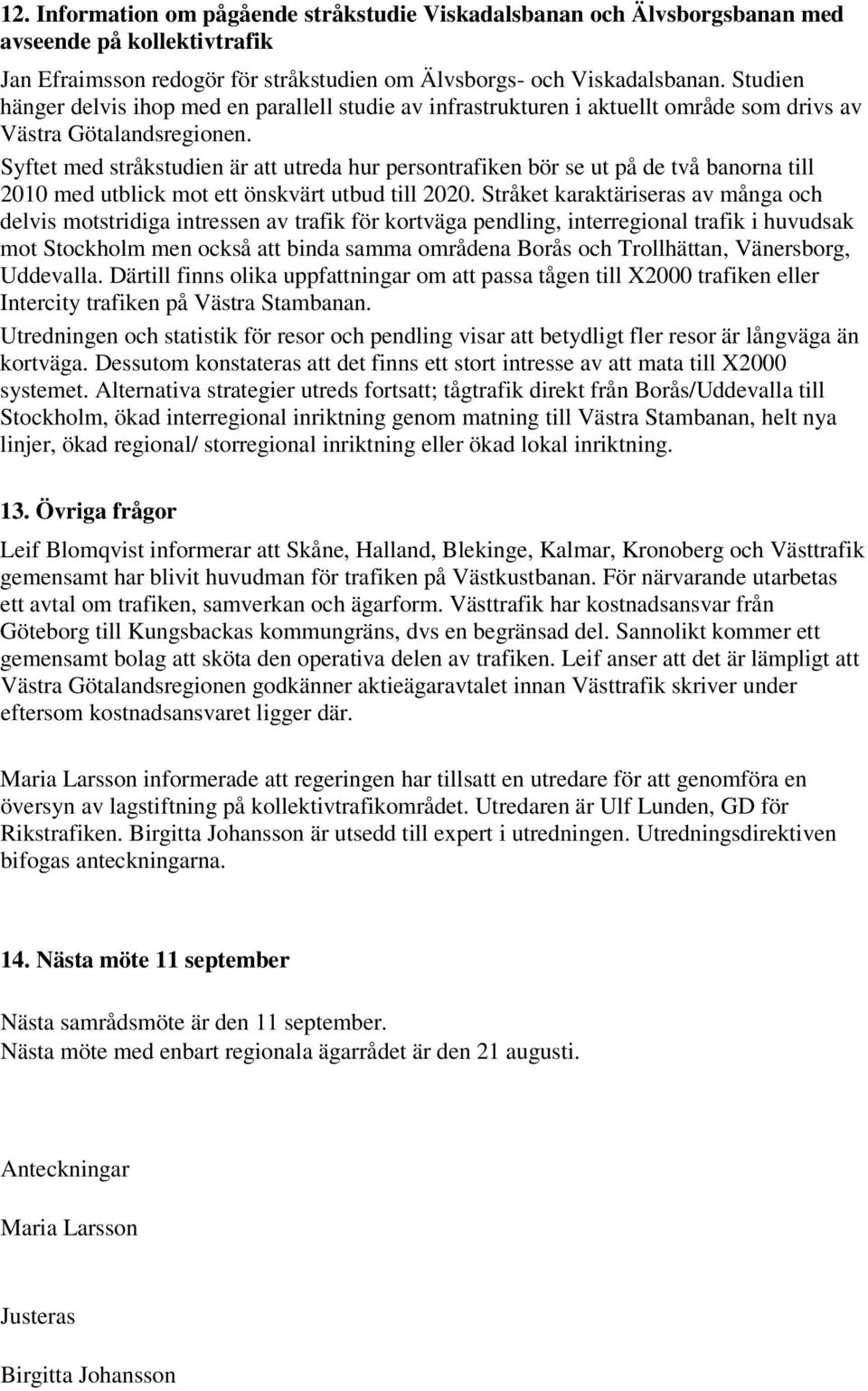 12. Information om pågående stråkstudie Viskadalsbanan och Älvsborgsbanan med avseende på kollektivtrafik

Jan Efraimsson redogör för stråkstudien om Älvsborgs- och Viskadalsbanan. Studien hänger delvis ihop med en parallell studie av infrastrukturen i aktuellt område som drivs av Västra Götalandsregionen.
Syftet med stråkstudien är att utreda hur persontrafiken bör se ut på de två banorna till 2010 med utblick mot ett önskvärt utbud till 2020. Stråket karaktäriseras av många och delvis motstridiga intressen av trafik för kortväga pendling, interregional trafik i huvudsak mot Stockholm men också att binda samma områdena Borås och Trollhättan, Vänersborg, Uddevalla. Därtill finns olika uppfattningar om att passa tågen till X2000 trafiken eller Intercity trafiken på Västra Stambanan.
Utredningen och statistik för resor och pendling visar att betydligt fler resor är långväga än kortväga. Dessutom konstateras att det finns ett stort intresse av att mata till X2000 systemet. Alternativa strategier utreds fortsatt; tågtrafik direkt från Borås/Uddevalla till Stockholm, ökad interregional inriktning genom matning till Västra Stambanan, helt nya linjer, ökad regional/ storregional inriktning eller ökad lokal inriktning.

13. Övriga frågor

Leif Blomqvist informerar att Skåne, Halland, Blekinge, Kalmar, Kronoberg och Västtrafik gemensamt har blivit huvudman för trafiken på Västkustbanan. För närvarande utarbetas ett avtal om trafiken, samverkan och ägarform. Västtrafik har kostnadsansvar från Göteborg till Kungsbackas kommungräns, dvs en begränsad del. Sannolikt kommer ett gemensamt bolag att sköta den operativa delen av trafiken. Leif anser att det är lämpligt att Västra Götalandsregionen godkänner aktieägaravtalet innan Västtrafik skriver under eftersom kostnadsansvaret ligger där.

Maria Larsson informerade att regeringen har tillsatt en utredare för att genomföra en översyn av lagstiftning på kollektivtrafikområdet. Utredaren är Ulf Lunden, GD för Rikstrafiken. Birgitta Johansson är utsedd till expert i utredningen. Utredningsdirektiven bifogas anteckningarna.

14. Nästa möte 11 september

Nästa samrådsmöte är den 11 september.
Nästa möte med enbart regionala ägarrådet är den 21 augusti.

Anteckningar

Maria Larsson

Justeras

Birgitta Johansson